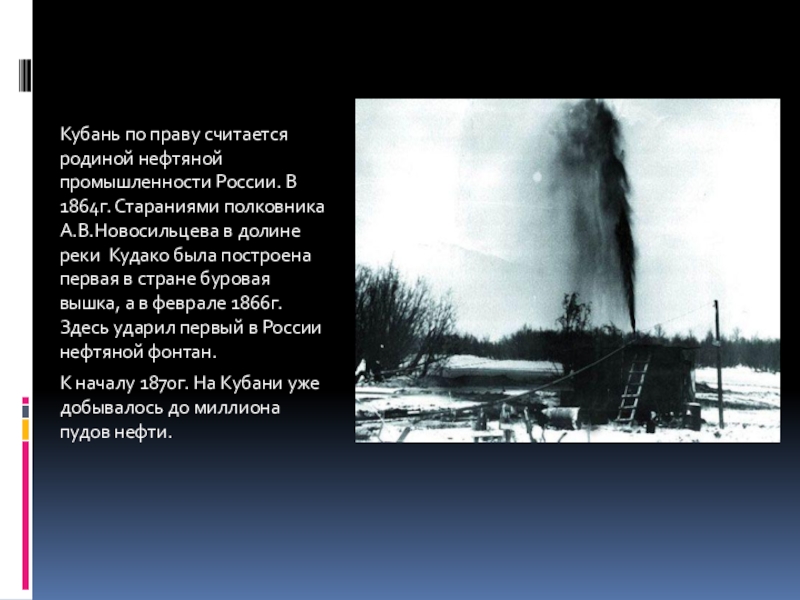 Кубань по праву считается родиной нефтяной промышленности России. В 1864г. Стараниями полковника А.В.Новосильцева в долине реки  Кудако была построена первая в стране буровая вышка, а в феврале 1866г. Здесь ударил первый в России нефтяной фонтан.

К началу 1870г. На Кубани уже добывалось до миллиона пудов нефти.